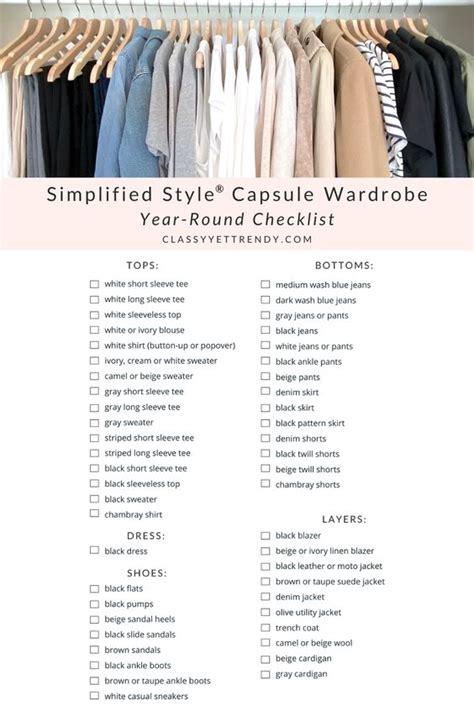 Simplified Style® Capsule Wardrobe
Year-Round Checklist
CLASSYYETTRENDY.COM

TOPS:
☐ white short sleeve tee
☐ white long sleeve tee
☐ white sleeveless top
☐ white or ivory blouse
☐ white shirt (button-up or popover)
☐ ivory, cream or white sweater
☐ camel or beige sweater
☐ gray short sleeve tee
☐ gray long sleeve tee
☐ gray sweater
☐ striped short sleeve tee
☐ striped long sleeve tee
☐ black short sleeve tee
☐ black sleeveless top
☐ black sweater
☐ chambray shirt

DRESS:
☐ black dress

SHOES:
☐ black flats
☐ black pumps
☐ beige sandal heels
☐ black slide sandals
☐ brown sandals
☐ black ankle boots
☐ brown or taupe ankle boots
☐ white casual sneakers

BOTTOMS:
☐ medium wash blue jeans
☐ dark wash blue jeans
☐ gray jeans or pants
☐ black jeans
☐ white jeans or pants
☐ black ankle pants
☐ beige pants
☐ denim skirt
☐ black skirt
☐ black pattern skirt
☐ denim shorts
☐ black twill shorts
☐ beige twill shorts
☐ chambray shorts

LAYERS:
☐ black blazer
☐ beige or ivory linen blazer
☐ black leather or moto jacket
☐ brown or taupe suede jacket
☐ denim jacket
☐ olive utility jacket
☐ trench coat
☐ camel or beige wool
☐ beige cardigan
☐ gray cardigan